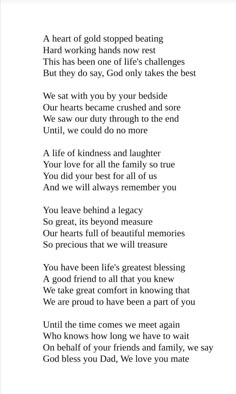 A heart of gold stopped beating
Hard working hands now rest
This has been one of life's challenges
But they do say, God only takes the best

We sat with you by your bedside
Our hearts became crushed and sore
We saw our duty through to the end
Until, we could do no more

A life of kindness and laughter
Your love for all the family so true
You did your best for all of us
And we will always remember you

You leave behind a legacy
So great, its beyond measure
Our hearts full of beautiful memories
So precious that we will treasure

You have been life's greatest blessing
A good friend to all that you knew
We take great comfort in knowing that
We are proud to have been a part of you

Until the time comes we meet again
Who knows how long we have to wait
On behalf of your friends and family, we say
God bless you Dad, We love you mate